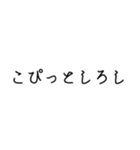 こぴっとしろし